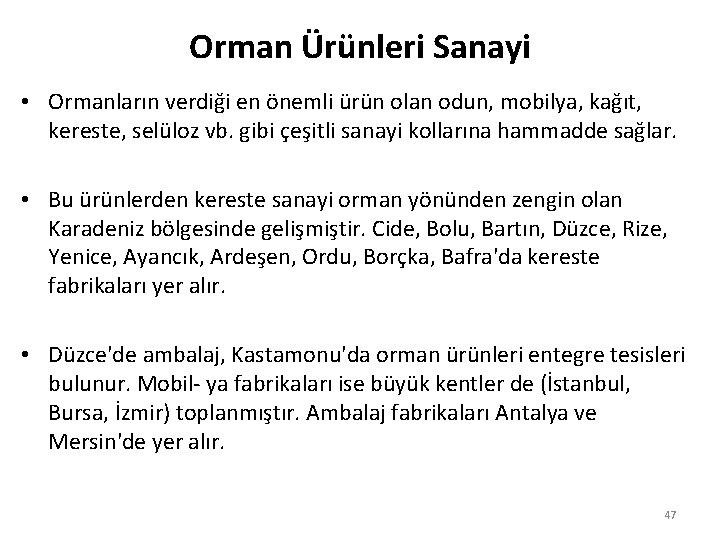 Orman Ürünleri Sanayi

• Ormanların verdiği en önemli ürün olan odun, mobilya, kağıt, kereste, selüloz vb. gibi çeşitli sanayi kollarına hammadde sağlar.

• Bu ürünlerden kereste sanayi orman yönünden zengin olan Karadeniz bölgesinde gelişmiştir. Cide, Bolu, Bartın, Düzce, Rize, Yenice, Ayancık, Ardeşen, Ordu, Borçka, Bafra'da kereste fabrikaları yer alır.

• Düzce'de ambalaj, Kastamonu'da orman ürünleri entegre tesisleri bulunur. Mobil- ya fabrikaları ise büyük kentler de (İstanbul, Bursa, İzmir) toplanmıştır. Ambalaj fabrikaları Antalya ve Mersin'de yer alır.

47